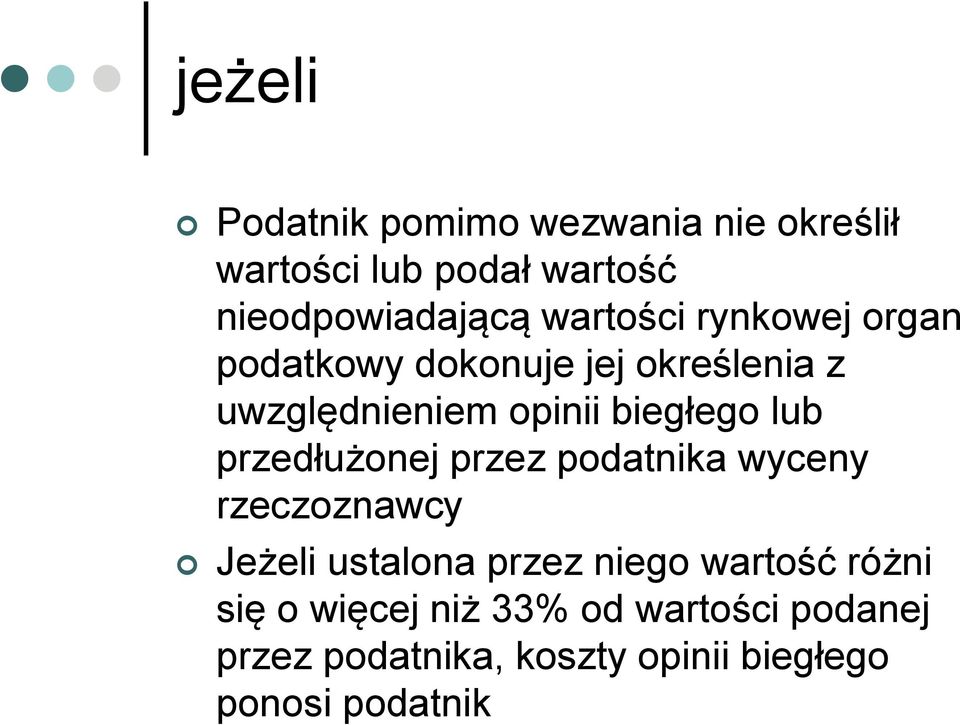 jeżeli

Podatnik pomimo wezwania nie określił wartości lub podał wartość nieodpowiadającą wartości rynkowej organ podatkowy dokonuje jej określenia z uwzględnieniem opinii biegłego lub przedłużonej przez podatnika wyceny rzeczoznawcy

Jeżeli ustalona przez niego wartość różni się o więcej niż 33% od wartości podanej przez podatnika, koszty opinii biegłego ponosi podatnik